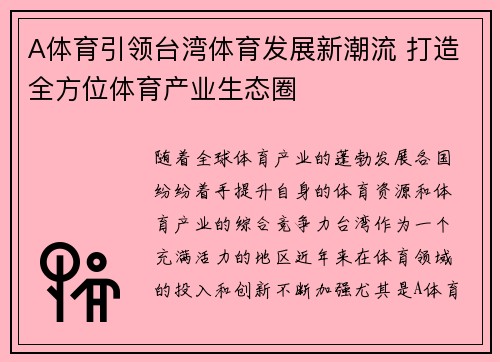 A体育引领台湾体育发展新潮流 打造全方位体育产业生态圈

随着全球体育产业的蓬勃发展各国纷纷着手提升自身的体育资源和体育产业的综合竞争力台湾作为一个充满活力的地区近年来在体育领域的投入和创新不断加强尤其是A体育